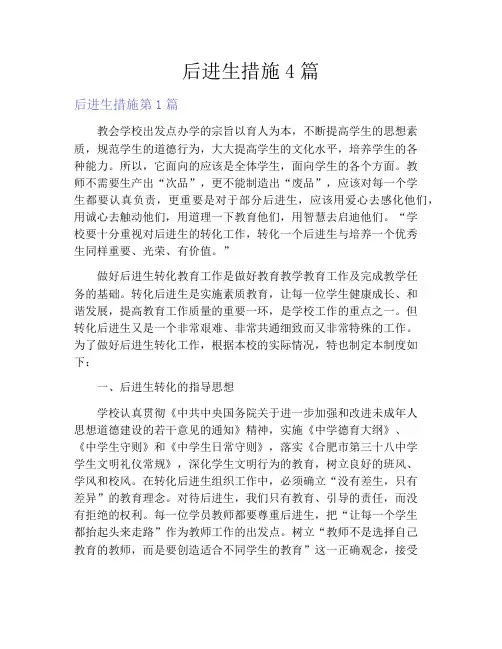 后进生措施 4 篇

后进生措施第 1 篇

教会学校出发点办学的宗旨以育人为本，不断提高学生的思想素质，规范学生的道德行为，大大提高学生的文化水平，培养学生的各种能力。所以，它面向的应该是全体学生，面向学生的各个方面。教师不需要生产出“次品”，更不能制造出“废品”，应该对每一个学生都要认真负责，更重要是对于部分后进生，应该用爱心去感化他们，用诚心去触动他们，用道理一下教育他们，用智慧去启迪他们。“学校要十分重视对后进生的转化工作，转化一个后进生与培养一个优秀生同样重要、光荣、有价值。”

做好后进生转化教育工作是做好教育教学教育工作及完成教学任务的基础。转化后进生是实施素质教育，让每一位学生健康成长、和谐发展，提高教育工作质量的重要一环，是学校工作的重点之一。但转化后进生又是一个非常艰难、非常共通细致而又非常特殊的工作。为了做好后进生转化工作，根据本校的实际情况，特也制定本制度如下：

一、后进生转化的指导思想

学校认真贯彻《中共中央国务院关于进一步加强和改进未成年人思想道德建设的若干意见的通知》精神，实施《中学德育大纲》、《中学生守则》和《中学生日常守则》，落实《合肥市第三十八中学学生文明礼仪常规》，深化学生文明行为的教育，树立良好的班风、学风和校风。在转化后进生组织工作中，必须确立“没有差生，只有差异”的教育理念。对待后进生，我们只有教育、引导的责任，而没有拒绝的权利。每一位学员教师都要尊重后进生，把“让每一个学生都抬起头来走路”作为教师工作的出发点。树立“教师不是选择自己教育的教师，而是要创造适合不同学生的教育”这一正确观念，接受